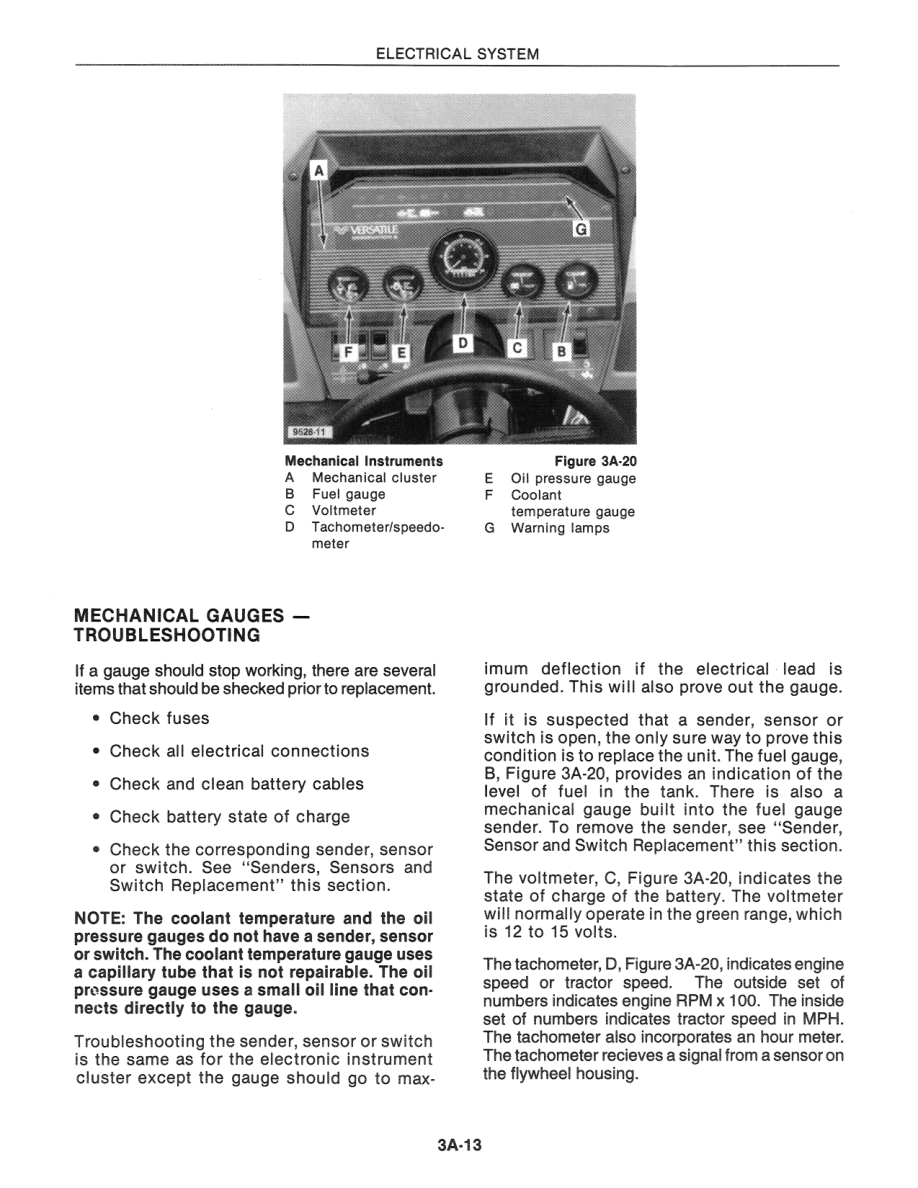 ELECTRICAL SYSTEM

A

VERSATILE

G

F

E

D

C

B

9528-11

Mechanical Instruments

Figure 3A-20

A Mechanical cluster
B Fuel gauge
C Voltmeter
D Tachometer/speedometer
E Oil pressure gauge
F Coolant temperature gauge
G Warning lamps

MECHANICAL GAUGES — TROUBLESHOOTING

If a gauge should stop working, there are several items that should be shecked prior to replacement.

• Check fuses

• Check all electrical connections

• Check and clean battery cables

• Check battery state of charge

• Check the corresponding sender, sensor or switch. See "Senders, Sensors and Switch Replacement" this section.

NOTE: The coolant temperature and the oil pressure gauges do not have a sender, sensor or switch. The coolant temperature gauge uses a capillary tube that is not repairable. The oil pressure gauge uses a small oil line that connects directly to the gauge.

Troubleshooting the sender, sensor or switch is the same as for the electronic instrument cluster except the gauge should go to maximum deflection if the electrical lead is grounded. This will also prove out the gauge.

If it is suspected that a sender, sensor or switch is open, the only sure way to prove this condition is to replace the unit. The fuel gauge, B, Figure 3A-20, provides an indication of the level of fuel in the tank. There is also a mechanical gauge built into the fuel gauge sender. To remove the sender, see "Sender, Sensor and Switch Replacement" this section.

The voltmeter, C, Figure 3A-20, indicates the state of charge of the battery. The voltmeter will normally operate in the green range, which is 12 to 15 volts.

The tachometer, D, Figure 3A-20, indicates engine speed or tractor speed. The outside set of numbers indicates engine RPM x 100. The inside set of numbers indicates tractor speed in MPH. The tachometer also incorporates an hour meter. The tachometer recieves a signal from a sensor on the flywheel housing.

3A-13